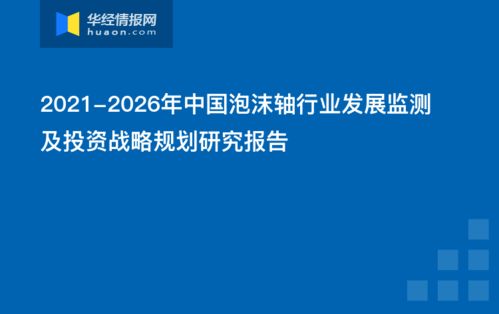 华经情报网
huaon.com

2021-2026年中国泡沫轴行业发展监测及投资战略规划研究报告